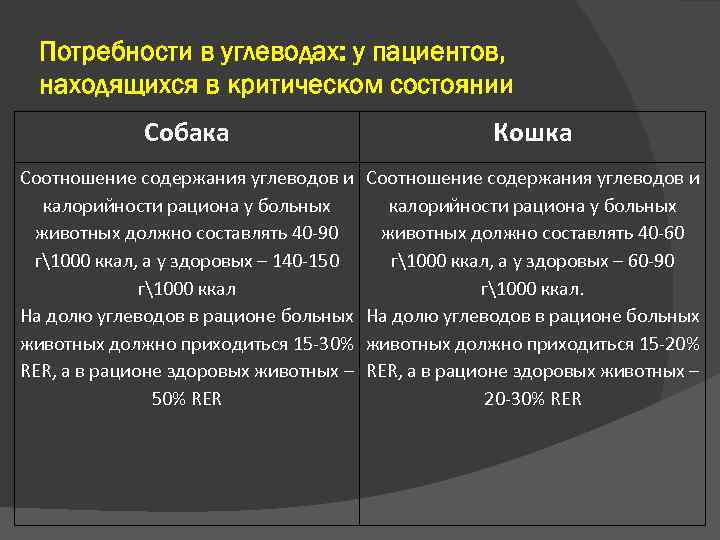 Потребности в углеводах: у пациентов, находящихся в критическом состоянии

| Собака | Кошка |
|---|---|
| Соотношение содержания углеводов и калорийности рациона у больных животных должно составлять 40-90 г\1000 ккал, а у здоровых – 140-150 г\1000 ккал На долю углеводов в рационе больных животных должно приходиться 15-30% RER, а в рационе здоровых животных – 50% RER | Соотношение содержания углеводов и калорийности рациона у больных животных должно составлять 40-60 г\1000 ккал, а у здоровых – 60-90 г\1000 ккал. На долю углеводов в рационе больных животных должно приходиться 15-20% RER, а в рационе здоровых животных – 20-30% RER |